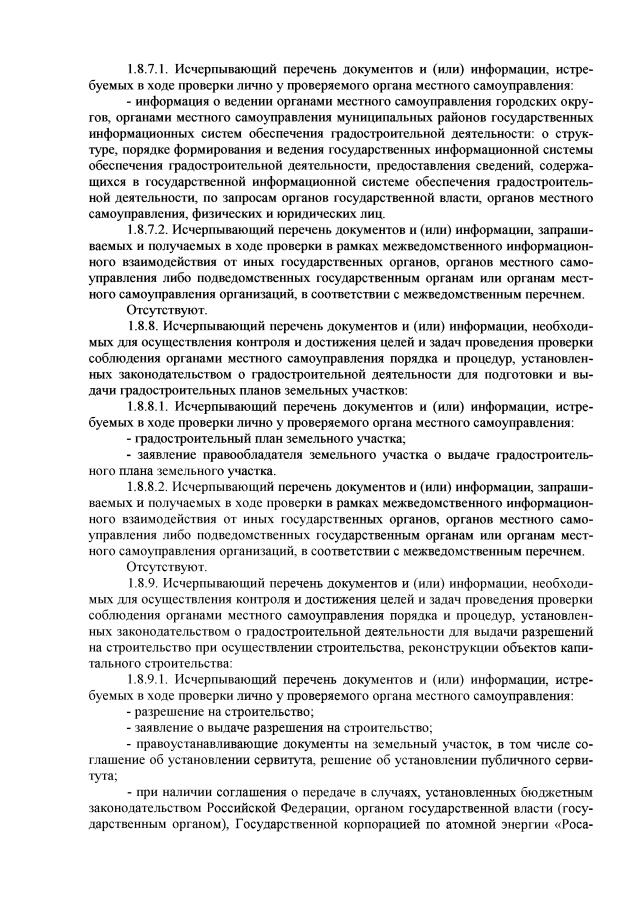 1.8.7.1. Исчерпывающий перечень документов и (или) информации, истребуемых в ходе проверки лично у проверяемого органа местного самоуправления:

- информация о ведении органами местного самоуправления городских округов, органами местного самоуправления муниципальных районов государственных информационных систем обеспечения градостроительной деятельности: о структуре, порядке формирования и ведения государственных информационной системы обеспечения градостроительной деятельности, предоставления сведений, содержащихся в государственной информационной системе обеспечения градостроительной деятельности, по запросам органов государственной власти, органов местного самоуправления, физических и юридических лиц.

1.8.7.2. Исчерпывающий перечень документов и (или) информации, запрашиваемых и получаемых в ходе проверки в рамках межведомственного информационного взаимодействия от иных государственных органов, органов местного самоуправления либо подведомственных государственным органам или органам местного самоуправления организаций, в соответствии с межведомственным перечнем.

Отсутствуют.

1.8.8. Исчерпывающий перечень документов и (или) информации, необходимых для осуществления контроля и достижения целей и задач проведения проверки соблюдения органами местного самоуправления порядка и процедур, установленных законодательством о градостроительной деятельности для подготовки и выдачи градостроительных планов земельных участков:

1.8.8.1. Исчерпывающий перечень документов и (или) информации, истребуемых в ходе проверки лично у проверяемого органа местного самоуправления:

- градостроительный план земельного участка;

- заявление правообладателя земельного участка о выдаче градостроительного плана земельного участка.

1.8.8.2. Исчерпывающий перечень документов и (или) информации, запрашиваемых и получаемых в ходе проверки в рамках межведомственного информационного взаимодействия от иных государственных органов, органов местного самоуправления либо подведомственных государственным органам или органам местного самоуправления организаций, в соответствии с межведомственным перечнем.

Отсутствуют.

1.8.9. Исчерпывающий перечень документов и (или) информации, необходимых для осуществления контроля и достижения целей и задач проведения проверки соблюдения органами местного самоуправления порядка и процедур, установленных законодательством о градостроительной деятельности для выдачи разрешений на строительство при осуществлении строительства, реконструкции объектов капитального строительства:

1.8.9.1. Исчерпывающий перечень документов и (или) информации, истребуемых в ходе проверки лично у проверяемого органа местного самоуправления:

- разрешение на строительство;

- заявление о выдаче разрешения на строительство;

- правоустанавливающие документы на земельный участок, в том числе соглашение об установлении сервитута, решение об установлении публичного сервитута;

- при наличии соглашения о передаче в случаях, установленных бюджетным законодательством Российской Федерации, органом государственной власти (государственным органом), Государственной корпорацией по атомной энергии «Роса-